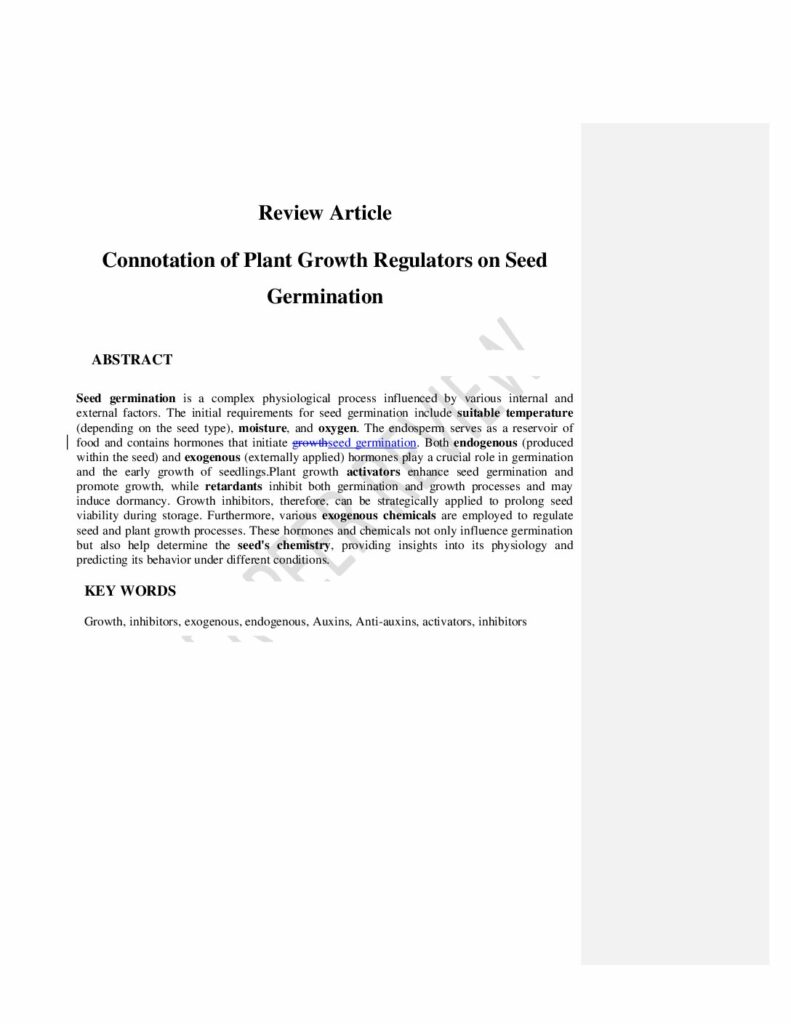 Review Article

Connotation of Plant Growth Regulators on Seed Germination

ABSTRACT

Seed germination is a complex physiological process influenced by various internal and external factors. The initial requirements for seed germination include suitable temperature (depending on the seed type), moisture, and oxygen. The endosperm serves as a reservoir of food and contains hormones that initiate growthseed germination. Both endogenous (produced within the seed) and exogenous (externally applied) hormones play a crucial role in germination and the early growth of seedlings.Plant growth activators enhance seed germination and promote growth, while retardants inhibit both germination and growth processes and may induce dormancy. Growth inhibitors, therefore, can be strategically applied to prolong seed viability during storage. Furthermore, various exogenous chemicals are employed to regulate seed and plant growth processes. These hormones and chemicals not only influence germination but also help determine the seed's chemistry, providing insights into its physiology and predicting its behavior under different conditions.

KEY WORDS

Growth, inhibitors, exogenous, endogenous, Auxins, Anti-auxins, activators, inhibitors